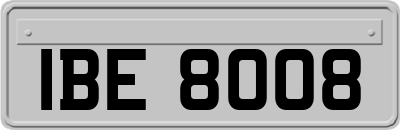 IBE 8008